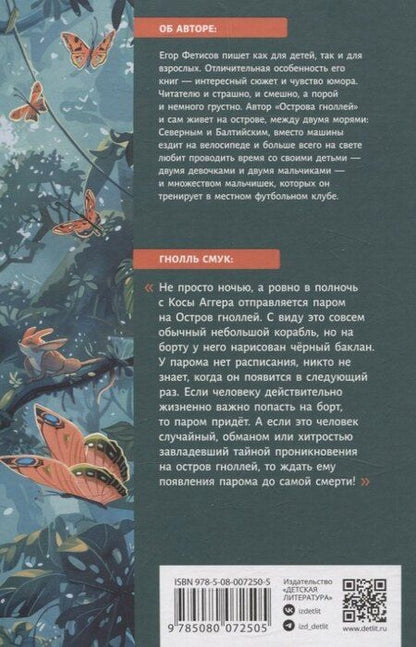 ОБ АВТОРЕ:

Егор Фетисов пишет как для детей, так и для взрослых. Отличительная особенность его книг — интересный сюжет и чувство юмора. Читателю и страшно, и смешно, а порой и немного грустно. Автор «Острова гноллей» и сам живет на острове, между двумя морями: Северным и Балтийским, вместо машины ездит на велосипеде и больше всего на свете любит проводить время со своими детьми — двумя девочками и двумя мальчиками — и множеством мальчишек, которых он тренирует в местном футбольном клубе.

ГНОЛЛЬ СМУК:

« Не просто ночью, а ровно в полночь с Косы Аггера отправляется паром на Остров гноллей. С виду это совсем обычный небольшой корабль, но на борту у него нарисован чёрный баклан. У парома нет расписания, никто не знает, когда он появится в следующий раз. Если человеку действительно жизненно важно попасть на борт, то паром придёт. А если это человек случайный, обманом или хитростью завладевший тайной проникновения на остров гноллей, то ждать ему появления парома до самой смерти! »

ISBN 978-5-08-007250-5

9 785080 072505

Издательство «ДЕТСКАЯ ЛИТЕРАТУРА»

izdetlit

izd_detlit

www.detlit.ru